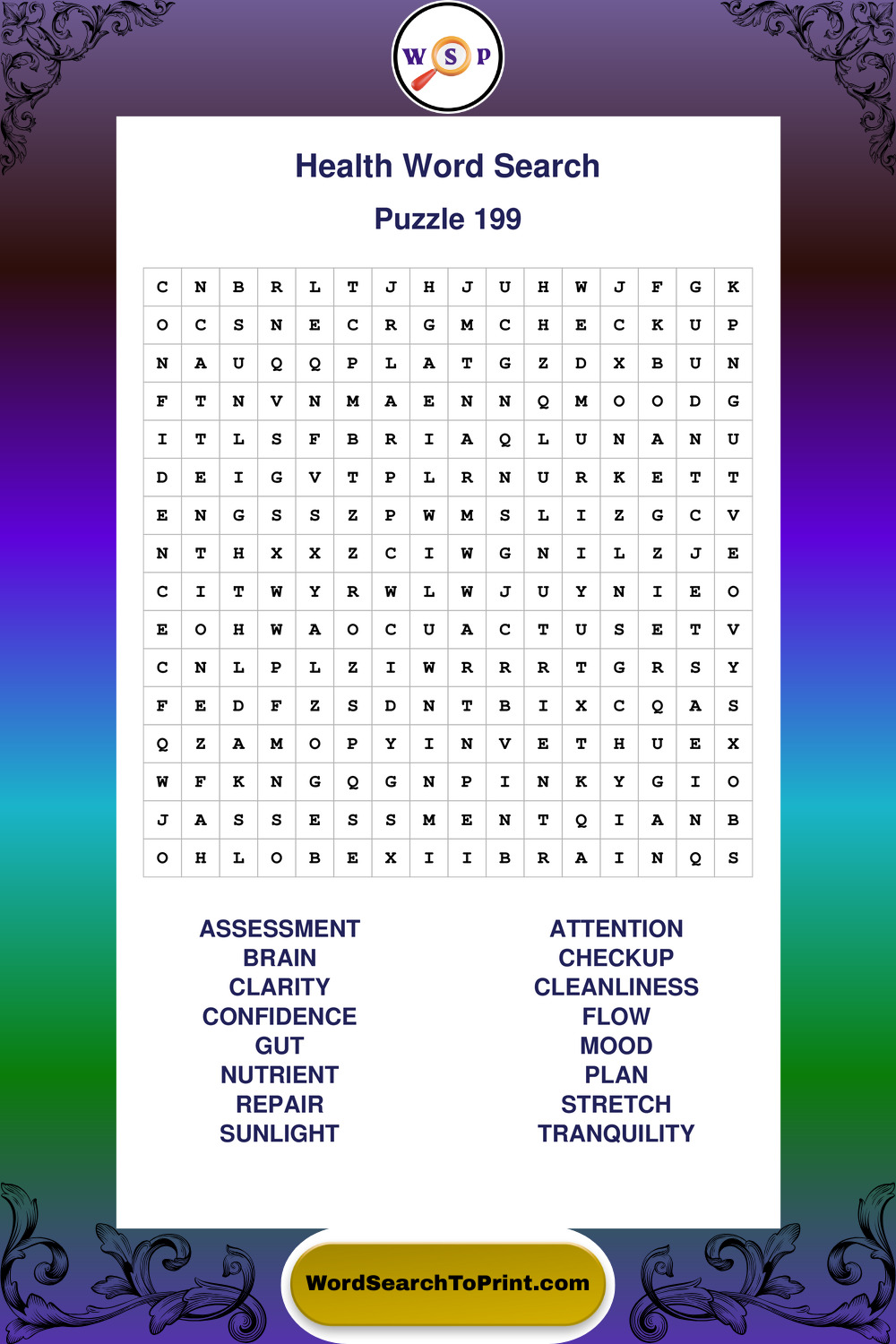 W S P

Health Word Search

Puzzle 199

| C | N | B | R | L | T | J | H | J | U | H | W | J | F | G | K |
|---|---|---|---|---|---|---|---|---|---|---|---|---|---|---|---|
| O | C | S | N | E | C | R | G | M | C | H | E | C | K | U | P |
| N | A | U | Q | Q | P | L | A | T | G | Z | D | X | B | U | N |
| F | T | N | V | N | M | A | E | N | N | Q | M | O | O | D | G |
| I | T | L | S | F | B | R | I | A | Q | L | U | N | A | N | U |
| D | E | I | G | V | T | P | L | R | N | U | R | K | E | T | T |
| E | N | G | S | S | Z | P | W | M | S | L | I | Z | G | C | V |
| N | T | H | X | X | Z | C | I | W | G | N | I | L | Z | J | E |
| C | I | T | W | Y | R | W | L | W | J | U | Y | N | I | E | O |
| E | O | H | W | A | O | C | U | A | C | T | U | S | E | T | V |
| C | N | L | P | L | Z | I | W | R | R | R | T | G | R | S | Y |
| F | E | D | F | Z | S | D | N | T | B | I | X | C | Q | A | S |
| Q | Z | A | M | O | P | Y | I | N | V | E | T | H | U | E | X |
| W | F | K | N | G | Q | G | N | P | I | N | K | Y | G | I | O |
| J | A | S | S | E | S | S | M | E | N | T | Q | I | A | N | B |
| O | H | L | O | B | E | X | I | I | B | R | A | I | N | Q | S |

ASSESSMENT
BRAIN
CLARITY
CONFIDENCE
GUT
NUTRIENT
REPAIR
SUNLIGHT

ATTENTION
CHECKUP
CLEANLINESS
FLOW
MOOD
PLAN
STRETCH
TRANQUILITY

WordSearchToPrint.com